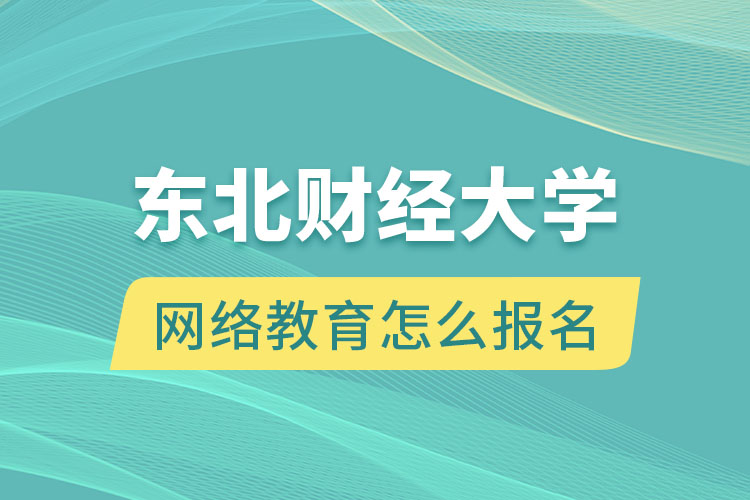 东北财经大学

网络教育怎么报名